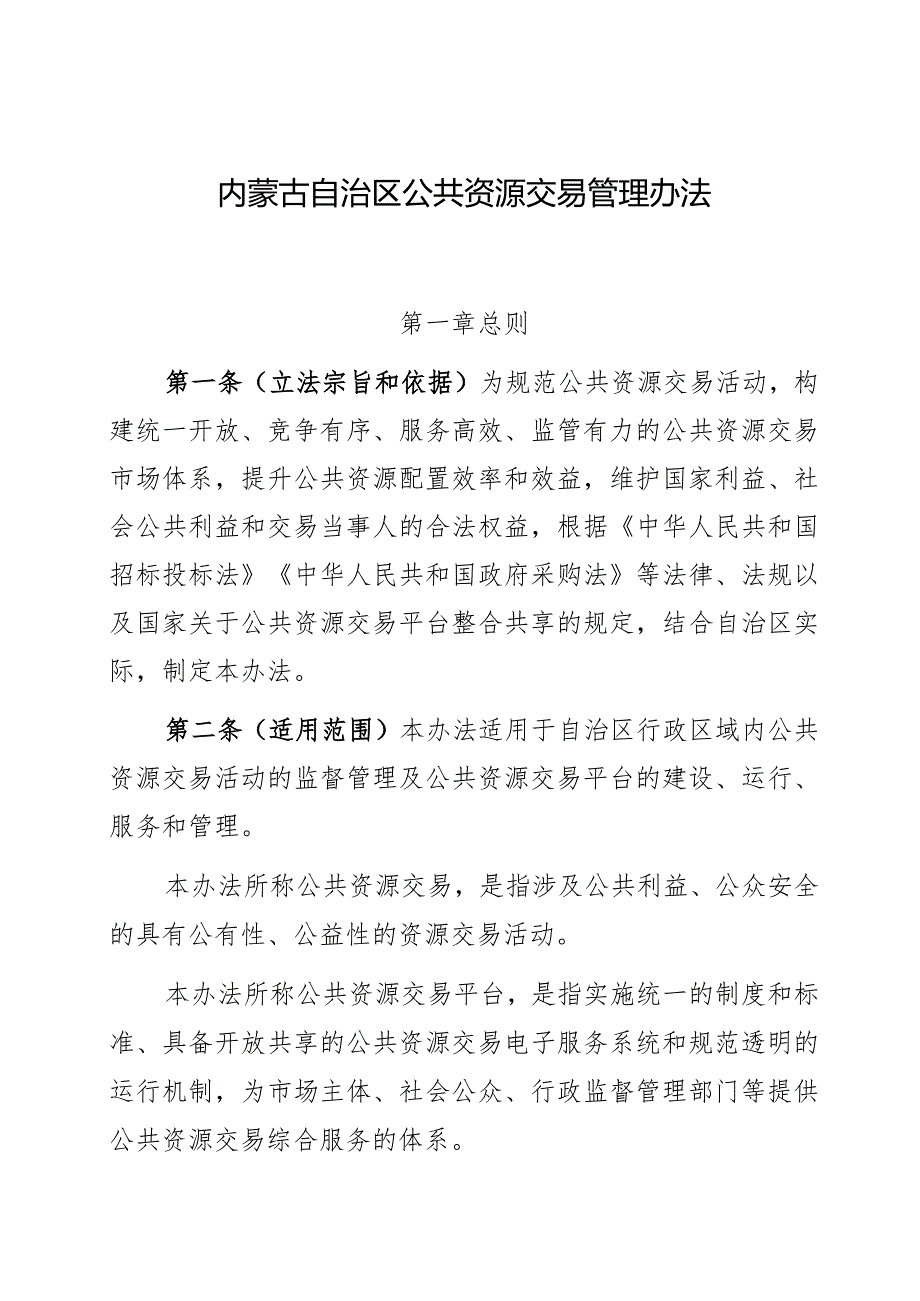 内蒙古自治区公共资源交易管理办法

第一章总则

第一条（立法宗旨和依据）为规范公共资源交易活动，构建统一开放、竞争有序、服务高效、监管有力的公共资源交易市场体系，提升公共资源配置效率和效益，维护国家利益、社会公共利益和交易当事人的合法权益，根据《中华人民共和国招标投标法》《中华人民共和国政府采购法》等法律、法规以及国家关于公共资源交易平台整合共享的规定，结合自治区实际，制定本办法。

第二条（适用范围）本办法适用于自治区行政区域内公共资源交易活动的监督管理及公共资源交易平台的建设、运行、服务和管理。

本办法所称公共资源交易，是指涉及公共利益、公众安全的具有公有性、公益性的资源交易活动。

本办法所称公共资源交易平台，是指实施统一的制度和标准、具备开放共享的公共资源交易电子服务系统和规范透明的运行机制，为市场主体、社会公众、行政监督管理部门等提供公共资源交易综合服务的体系。